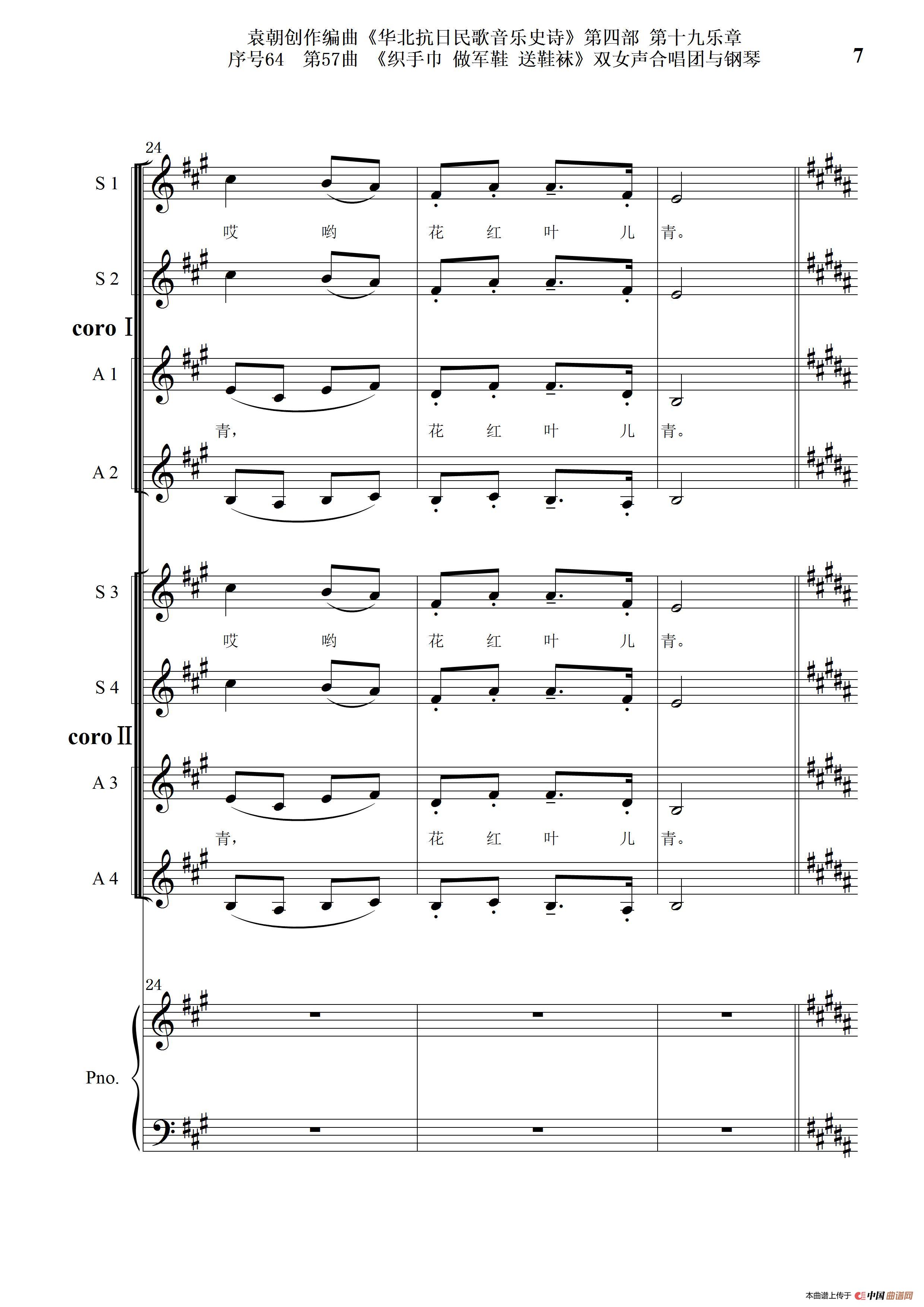 袁朝创作编曲《华北抗日民歌音乐史诗》第四部 第十九乐章
序号64 第57曲 《织手巾 做军鞋 送鞋袜》双女声合唱团与钢琴

7

24

S 1

哎 哟 花 红 叶 儿 青。

S 2

coro Ⅰ

A 1

青, 花 红 叶 儿 青。

A 2

S 3

哎 哟 花 红 叶 儿 青。

S 4

coro Ⅱ

A 3

青, 花 红 叶 儿 青。

A 4

24

Pno.

本曲谱上传于 中国曲谱网